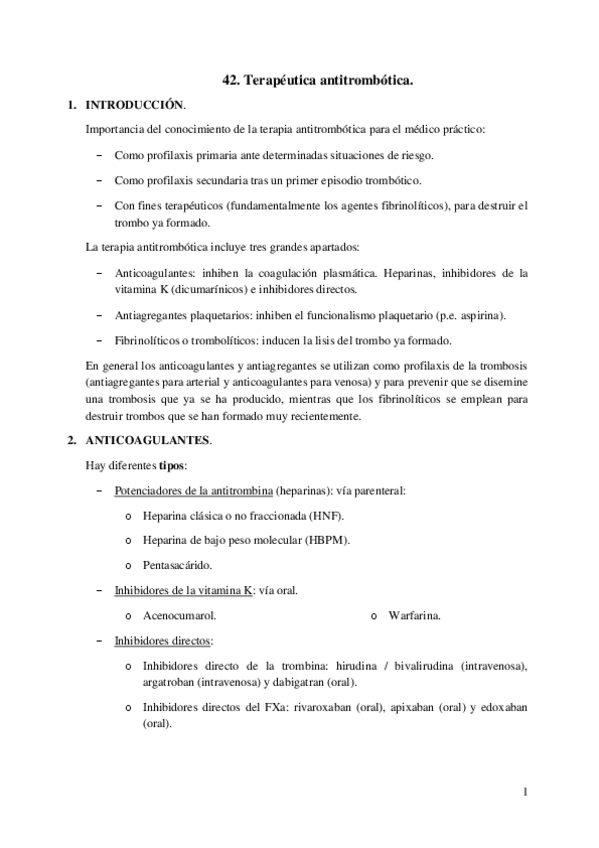 42. Terapéutica antitrombótica.

1. INTRODUCCIÓN.

Importancia del conocimiento de la terapia antitrombótica para el médico práctico:

– Como profilaxis primaria ante determinadas situaciones de riesgo.

– Como profilaxis secundaria tras un primer episodio trombótico.

– Con fines terapéuticos (fundamentalmente los agentes fibrinolíticos), para destruir el trombo ya formado.

La terapia antitrombótica incluye tres grandes apartados:

– Anticoagulantes: inhiben la coagulación plasmática. Heparinas, inhibidores de la vitamina K (dicumarínicos) e inhibidores directos.

– Antiagregantes plaquetarios: inhiben el funcionalismo plaquetario (p.e. aspirina).

– Fibrinolíticos o trombolíticos: inducen la lisis del trombo ya formado.

En general los anticoagulantes y antiagregantes se utilizan como profilaxis de la trombosis (antiagregantes para arterial y anticoagulantes para venosa) y para prevenir que se disemine una trombosis que ya se ha producido, mientras que los fibrinolíticos se emplean para destruir trombos que se han formado muy recientemente.

2. ANTICOAGULANTES.

Hay diferentes tipos:

– Potenciadores de la antitrombina (heparinas): vía parenteral:

o Heparina clásica o no fraccionada (HNF).

o Heparina de bajo peso molecular (HBPM).

o Pentasacárido.

– Inhibidores de la vitamina K: vía oral.

o Acenocumarol.

o Warfarina.

– Inhibidores directos:

o Inhibidores directo de la trombina: hirudina / bivalirudina (intravenosa), argatroban (intravenosa) y dabigatran (oral).

o Inhibidores directos del FXa: rivaroxaban (oral), apixaban (oral) y edoxaban (oral).

1